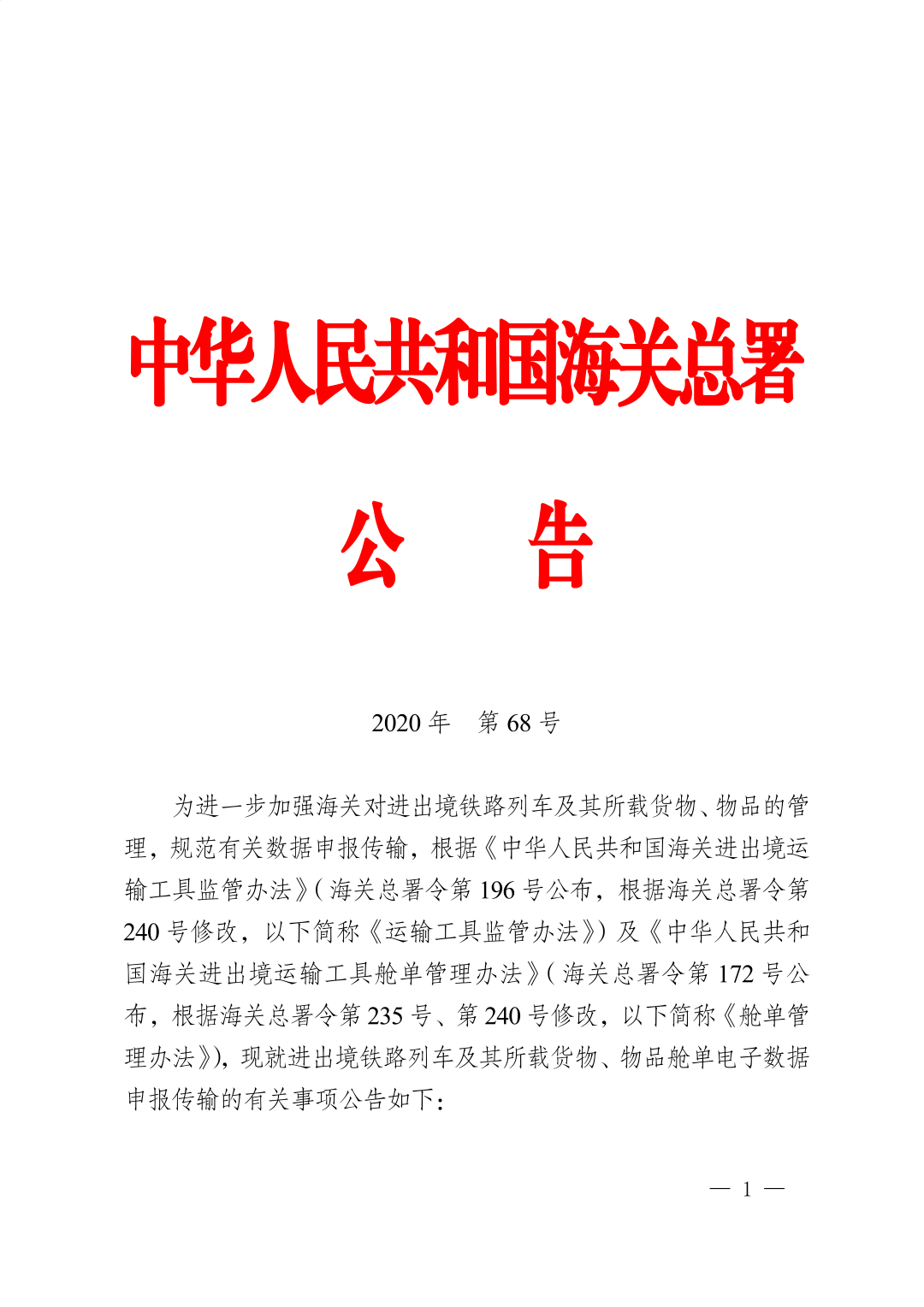 中华人民共和国海关总署

公　　告

2020 年　第 68 号

为进一步加强海关对进出境铁路列车及其所载货物、物品的管理，规范有关数据申报传输，根据《中华人民共和国海关进出境运输工具监管办法》（海关总署令第 196 号公布，根据海关总署令第 240 号修改，以下简称《运输工具监管办法》）及《中华人民共和国海关进出境运输工具舱单管理办法》（海关总署令第 172 号公布，根据海关总署令第 235 号、第 240 号修改，以下简称《舱单管理办法》），现就进出境铁路列车及其所载货物、物品舱单电子数据申报传输的有关事项公告如下：

— 1 —